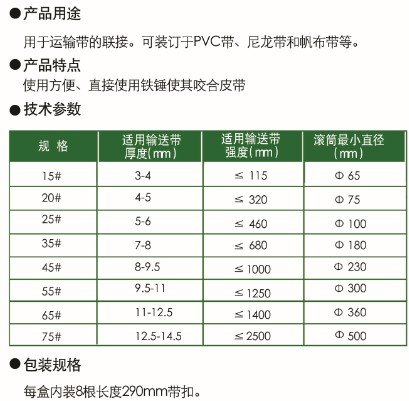 ●产品用途

用于运输带的联接。可装订于PVC带、尼龙带和帆布带等。

●产品特点

使用方便、直接使用铁锤使其咬合皮带

●技术参数

| 规 格 | 适用输送带厚度(mm) | 适用输送带强度(mm) | 滚筒最小直径(mm) |
|---|---|---|---|
| 15# | 3-4 | ≤ 115 | Φ 65 |
| 20# | 4-5 | ≤ 320 | Φ 75 |
| 25# | 5-6 | ≤ 460 | Φ 100 |
| 35# | 7-8 | ≤ 680 | Φ 180 |
| 45# | 8-9.5 | ≤ 1000 | Φ 230 |
| 55# | 9.5-11 | ≤ 1250 | Φ 300 |
| 65# | 11-12.5 | ≤ 1400 | Φ 360 |
| 75# | 12.5-14.5 | ≤ 2500 | Φ 500 |

●包装规格

每盒内装8根长度290mm带扣。